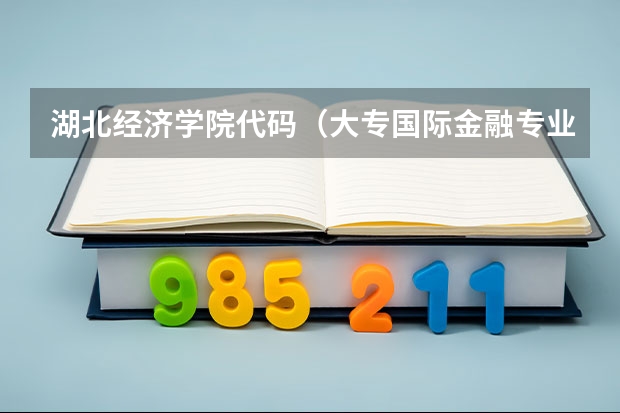 湖北经济学院代码（大专国际金融专业

985 211